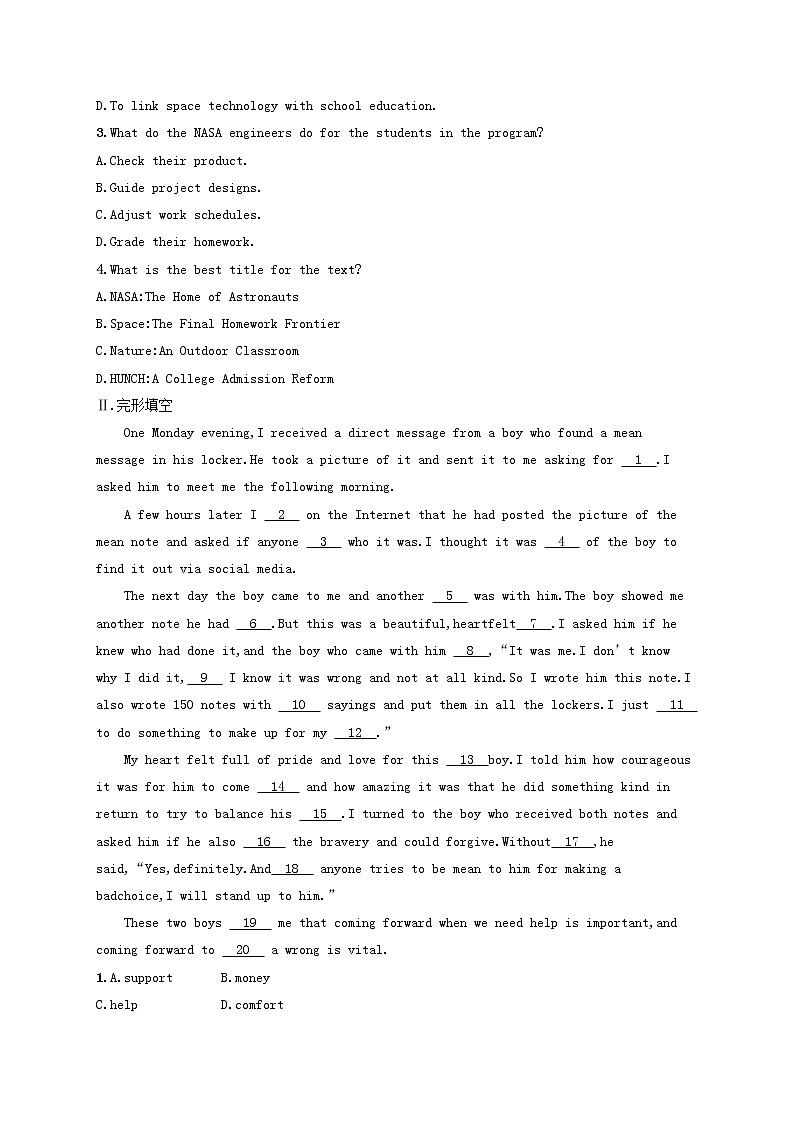 D.To link space technology with school education.

3.What do the NASA engineers do for the students in the program?

A.Check their product.

B.Guide project designs.

C.Adjust work schedules.

D.Grade their homework.

4.What is the best title for the text?

A.NASA:The Home of Astronauts

B.Space:The Final Homework Frontier

C.Nature:An Outdoor Classroom

D.HUNCH:A College Admission Reform

Ⅱ.完形填空

One Monday evening,I received a direct message from a boy who found a mean message in his locker.He took a picture of it and sent it to me asking for __1__.I asked him to meet me the following morning.

A few hours later I __2__ on the Internet that he had posted the picture of the mean note and asked if anyone __3__ who it was.I thought it was __4__ of the boy to find it out via social media.

The next day the boy came to me and another __5__ was with him.The boy showed me another note he had __6__.But this was a beautiful,heartfelt__7__.I asked him if he knew who had done it,and the boy who came with him __8__,“It was me.I don't know why I did it,__9__ I know it was wrong and not at all kind.So I wrote him this note.I also wrote 150 notes with __10__ sayings and put them in all the lockers.I just __11__ to do something to make up for my __12__.”

My heart felt full of pride and love for this __13__boy.I told him how courageous it was for him to come __14__ and how amazing it was that he did something kind in return to try to balance his __15__.I turned to the boy who received both notes and asked him if he also __16__ the bravery and could forgive.Without__17__,he said,“Yes,definitely.And__18__ anyone tries to be mean to him for making a badchoice,I will stand up to him.”

These two boys __19__ me that coming forward when we need help is important,and coming forward to __20__ a wrong is vital.

1.A.support B.money
C.help D.comfort